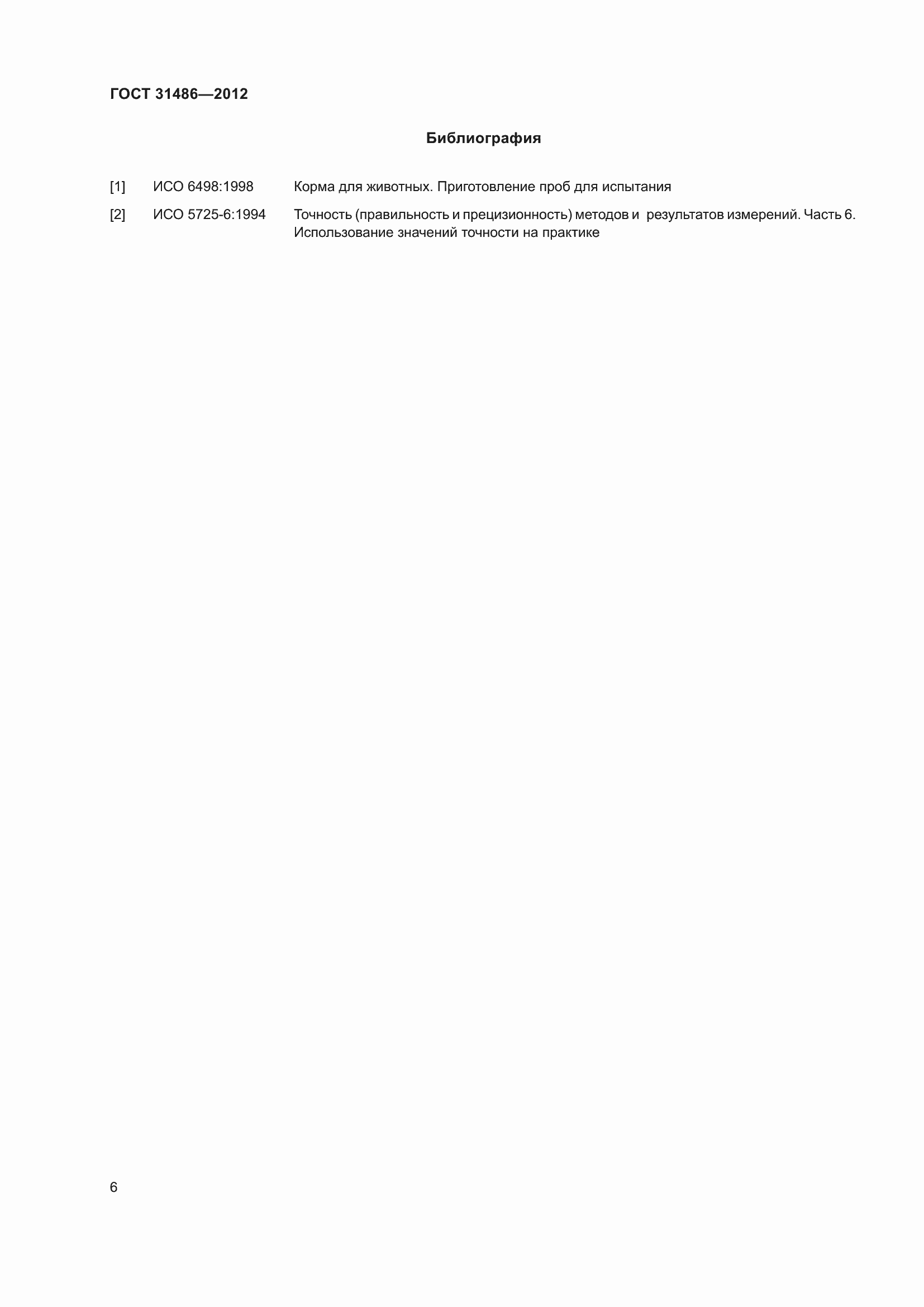 ГОСТ 31486—2012

Библиография

[1] ИСО 6498:1998 Корма для животных. Приготовление проб для испытания

[2] ИСО 5725-6:1994 Точность (правильность и прецизионность) методов и результатов измерений. Часть 6. Использование значений точности на практике

6